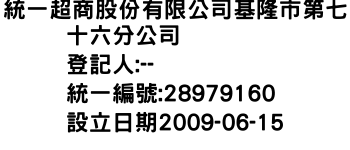 統一超商股份有限公司基隆市第七十六分公司
登記人:--
統一編號:28979160
設立日期2009-06-15